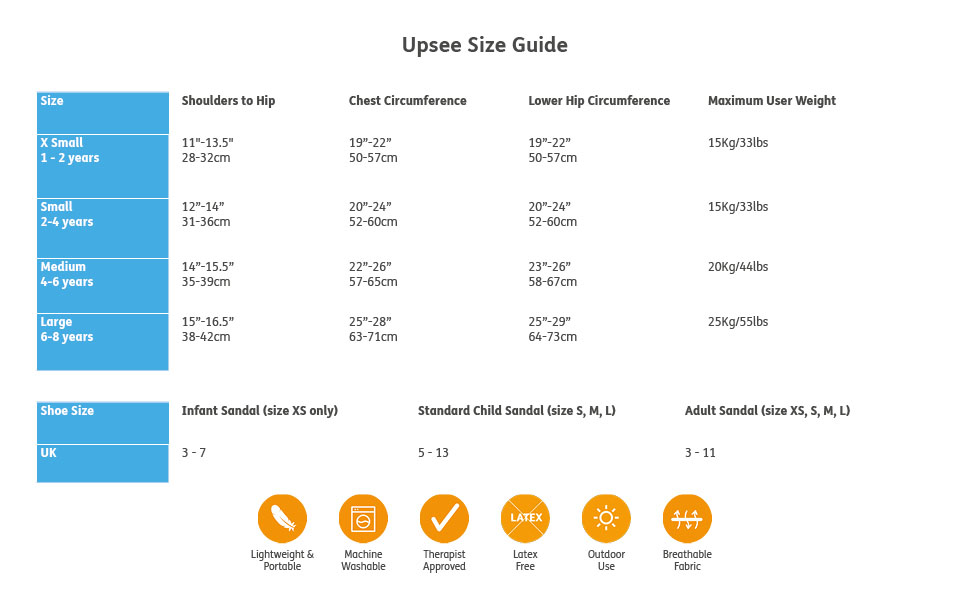 Upsee Size Guide

| Size | Shoulders to Hip | Chest Circumference | Lower Hip Circumference | Maximum User Weight |
|---|---|---|---|---|
| X Small 1 - 2 years | 11"-13.5" 28-32cm | 19"-22" 50-57cm | 19"-22" 50-57cm | 15Kg/33lbs |
| Small 2-4 years | 12"-14" 31-36cm | 20"-24" 52-60cm | 20"-24" 52-60cm | 15Kg/33lbs |
| Medium 4-6 years | 14"-15.5" 35-39cm | 22"-26" 57-65cm | 23"-26" 58-67cm | 20Kg/44lbs |
| Large 6-8 years | 15"-16.5" 38-42cm | 25"-28" 63-71cm | 25"-29" 64-73cm | 25Kg/55lbs |

| Shoe Size | Infant Sandal (size XS only) | Standard Child Sandal (size S, M, L) | Adult Sandal (size XS, S, M, L) |
|---|---|---|---|
| UK | 3 - 7 | 5 - 13 | 3 - 11 |

Lightweight & Portable
Machine Washable
Therapist Approved
LATEX
Latex Free
Outdoor Use
Breathable Fabric